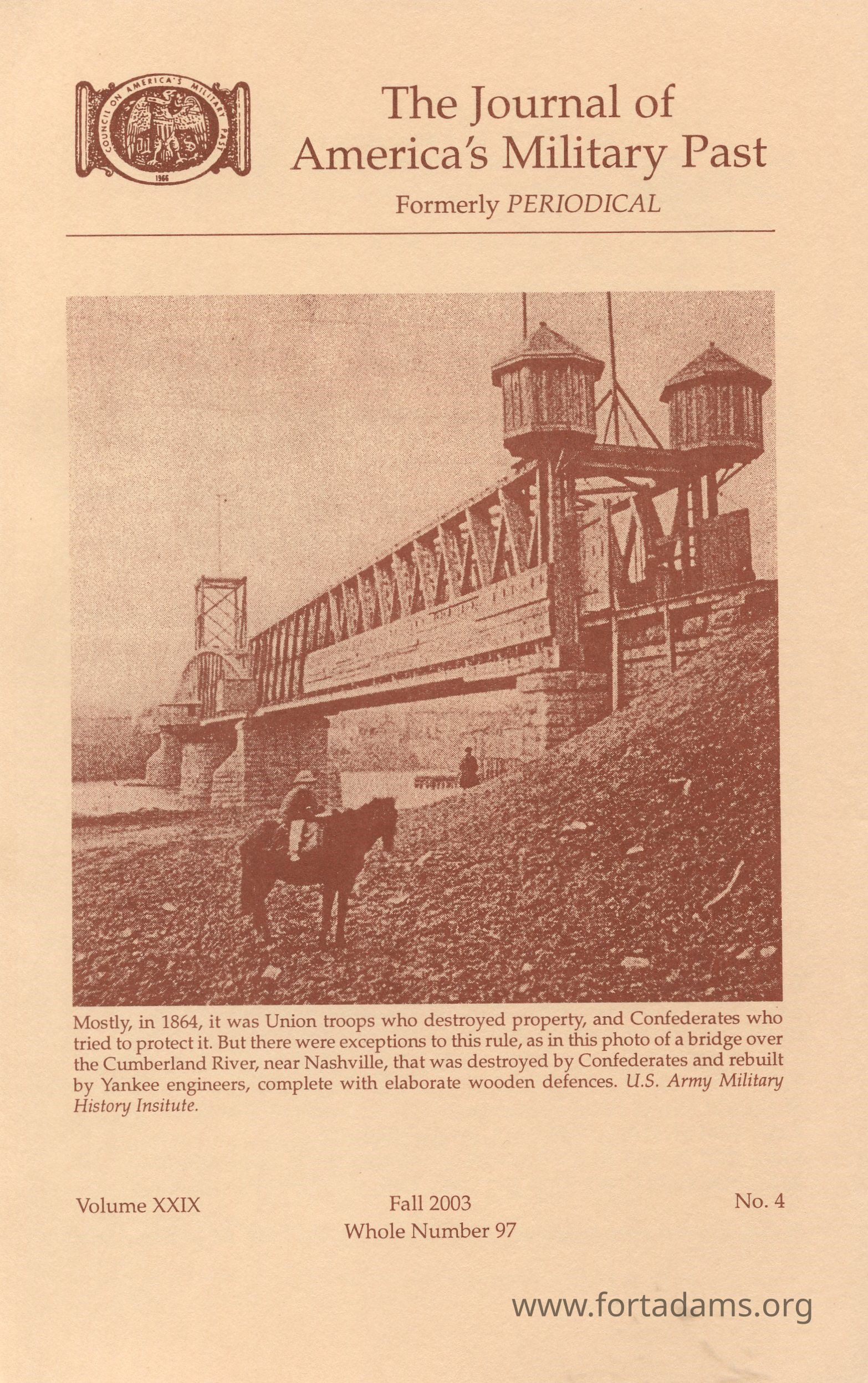 COUNCIL ON AMERICA'S MILITARY PAST
1966

The Journal of
America's Military Past

Formerly PERIODICAL

Mostly, in 1864, it was Union troops who destroyed property, and Confederates who tried to protect it. But there were exceptions to this rule, as in this photo of a bridge over the Cumberland River, near Nashville, that was destroyed by Confederates and rebuilt by Yankee engineers, complete with elaborate wooden defences. U.S. Army Military History Insitute.

Volume XXIX

Fall 2003
Whole Number 97

No. 4

www.fortadams.org